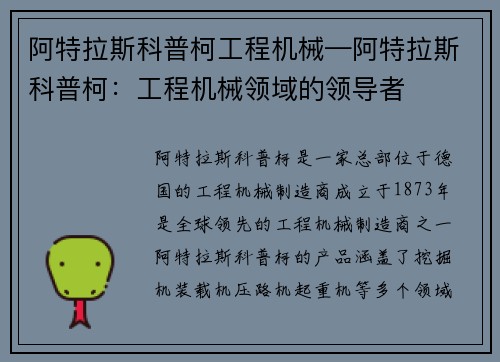 阿特拉斯科普柯工程机械—阿特拉斯科普柯：工程机械领域的领导者

阿特拉斯科普柯是一家总部位于德国的工程机械制造商成立于1873年是全球领先的工程机械制造商之一阿特拉斯科普柯的产品涵盖了挖掘机装载机压路机起重机等多个领域